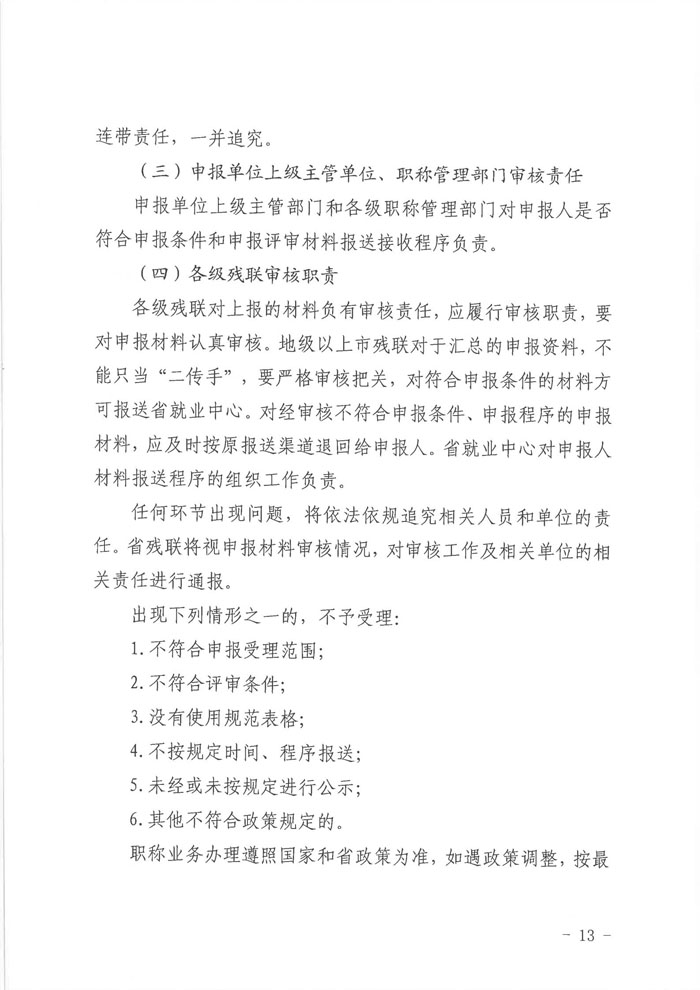 连带责任，一并追究。

（三）申报单位上级主管单位、职称管理部门审核责任

申报单位上级主管部门和各级职称管理部门对申报人是否符合申报条件和申报评审材料报送接收程序负责。

（四）各级残联审核职责

各级残联对上报的材料负有审核责任，应履行审核职责，要对申报材料认真审核。地级以上市残联对于汇总的申报资料，不能只当“二传手”，要严格审核把关，对符合申报条件的材料方可报送省就业中心。对经审核不符合申报条件、申报程序的申报材料，应及时按原报送渠道退回给申报人。省就业中心对申报人材料报送程序的组织工作负责。

任何环节出现问题，将依法依规追究相关人员和单位的责任。省残联将视申报材料审核情况，对审核工作及相关单位的相关责任进行通报。

出现下列情形之一的，不予受理：

1. 不符合申报受理范围；

2. 不符合评审条件；

3. 没有使用规范表格；

4. 不按规定时间、程序报送；

5. 未经或未按规定进行公示；

6. 其他不符合政策规定的。

职称业务办理遵照国家和省政策为准，如遇政策调整，按最

- 13 -